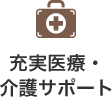 充実医療・
介護サポート